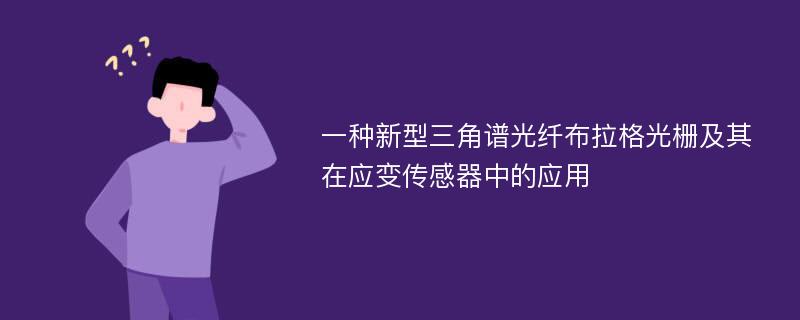 ???

一种新型三角谱光纤布拉格光栅及其在应变传感器中的应用